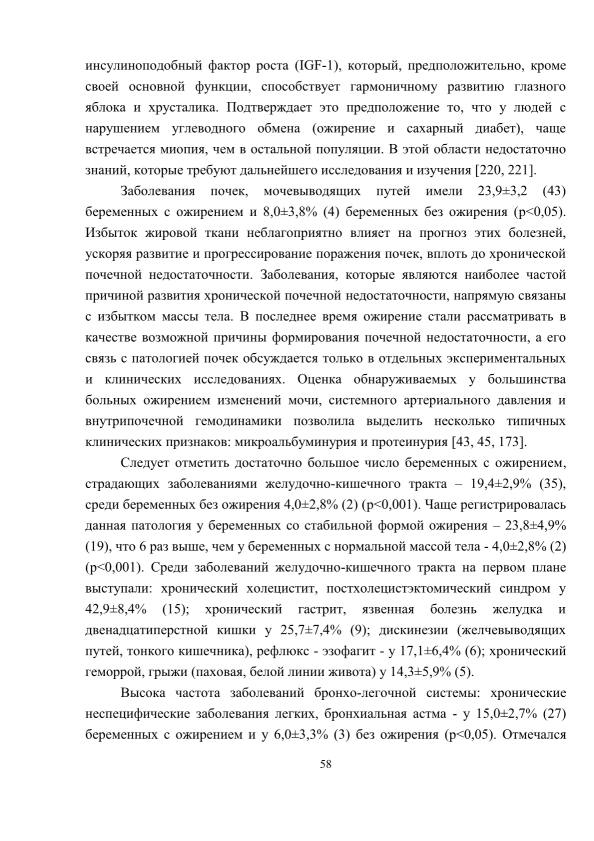 инсулиноподобный фактор роста (IGF-1), который, предположительно, кроме своей основной функции, способствует гармоничному развитию глазного яблока и хрусталика. Подтверждает это предположение то, что у людей с нарушением углеводного обмена (ожирение и сахарный диабет), чаще встречается миопия, чем в остальной популяции. В этой области недостаточно знаний, которые требуют дальнейшего исследования и изучения [220, 221].

Заболевания почек, мочевыводящих путей имели 23,9±3,2 (43) беременных с ожирением и 8,0±3,8% (4) беременных без ожирения (p<0,05). Избыток жировой ткани неблагоприятно влияет на прогноз этих болезней, ускоряя развитие и прогрессирование поражения почек, вплоть до хронической почечной недостаточности. Заболевания, которые являются наиболее частой причиной развития хронической почечной недостаточности, напрямую связаны с избытком массы тела. В последнее время ожирение стали рассматривать в качестве возможной причины формирования почечной недостаточности, а его связь с патологией почек обсуждается только в отдельных экспериментальных и клинических исследованиях. Оценка обнаруживаемых у большинства больных ожирением изменений мочи, системного артериального давления и внутрипочечной гемодинамики позволила выделить несколько типичных клинических признаков: микроальбуминурия и протеинурия [43, 45, 173].

Следует отметить достаточно большое число беременных с ожирением, страдающих заболеваниями желудочно-кишечного тракта – 19,4±2,9% (35), среди беременных без ожирения 4,0±2,8% (2) (p<0,001). Чаще регистрировалась данная патология у беременных со стабильной формой ожирения – 23,8±4,9% (19), что 6 раз выше, чем у беременных с нормальной массой тела - 4,0±2,8% (2) (p<0,001). Среди заболеваний желудочно-кишечного тракта на первом плане выступали: хронический холецистит, постхолецистэктомический синдром у 42,9±8,4% (15); хронический гастрит, язвенная болезнь желудка и двенадцатиперстной кишки у 25,7±7,4% (9); дискинезии (желчевыводящих путей, тонкого кишечника), рефлюкс - эзофагит - у 17,1±6,4% (6); хронический геморрой, грыжи (паховая, белой линии живота) у 14,3±5,9% (5).

Высока частота заболеваний бронхо-легочной системы: хронические неспецифические заболевания легких, бронхиальная астма - у 15,0±2,7% (27) беременных с ожирением и у 6,0±3,3% (3) без ожирения (p<0,05). Отмечался

58